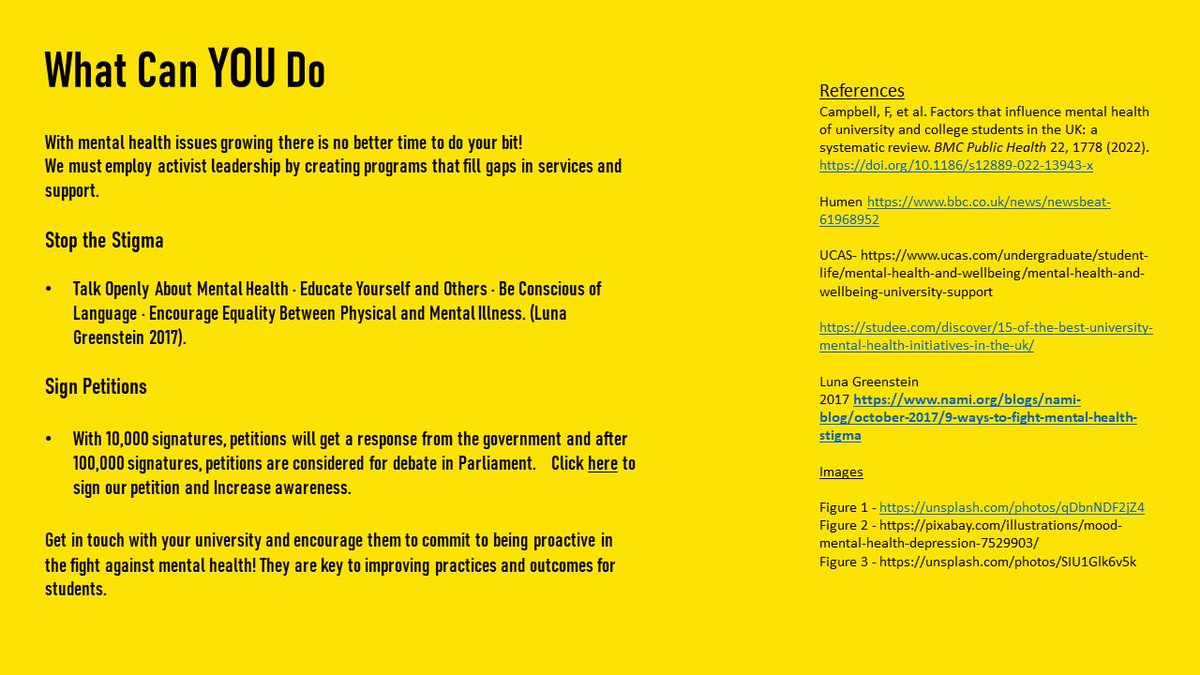 What Can YOU Do

With mental health issues growing there is no better time to do your bit!
We must employ activist leadership by creating programs that fill gaps in services and support.

Stop the Stigma

• Talk Openly About Mental Health · Educate Yourself and Others · Be Conscious of Language · Encourage Equality Between Physical and Mental Illness. (Luna Greenstein 2017).

Sign Petitions

• With 10,000 signatures, petitions will get a response from the government and after 100,000 signatures, petitions are considered for debate in Parliament. Click here to sign our petition and Increase awareness.

Get in touch with your university and encourage them to commit to being proactive in the fight against mental health! They are key to improving practices and outcomes for students.

References
Campbell, F, et al. Factors that influence mental health of university and college students in the UK: a systematic review. BMC Public Health 22, 1778 (2022). https://doi.org/10.1186/s12889-022-13943-x

Humen https://www.bbc.co.uk/news/newsbeat-61968952

UCAS- https://www.ucas.com/undergraduate/student-life/mental-health-and-wellbeing/mental-health-and-wellbeing-university-support

https://studee.com/discover/15-of-the-best-university-mental-health-initiatives-in-the-uk/

Luna Greenstein
2017 https://www.nami.org/blogs/nami-blog/october-2017/9-ways-to-fight-mental-health-stigma

Images

Figure 1 - https://unsplash.com/photos/qDbnNDF2jZ4
Figure 2 - https://pixabay.com/illustrations/mood-mental-health-depression-7529903/
Figure 3 - https://unsplash.com/photos/SIU1Glk6v5k